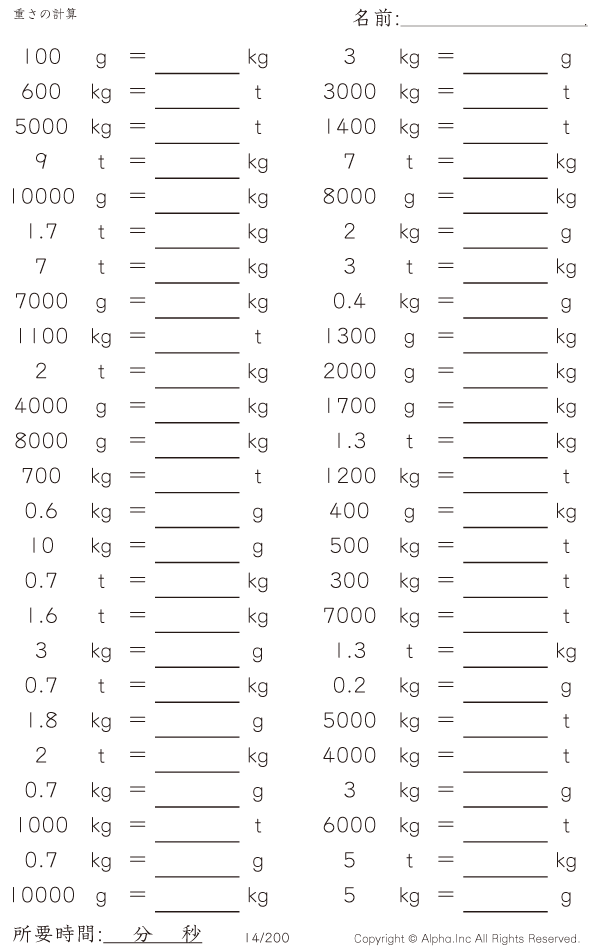 重さの計算

名前:____.

100 g = ____ kg
600 kg = ____ t
5000 kg = ____ t
9 t = ____ kg
10000 g = ____ kg
1.7 t = ____ kg
7 t = ____ kg
7000 g = ____ kg
1100 kg = ____ t
2 t = ____ kg
4000 g = ____ kg
8000 g = ____ kg
700 kg = ____ t
0.6 kg = ____ g
10 kg = ____ g
0.7 t = ____ kg
1.6 t = ____ kg
3 kg = ____ g
0.7 t = ____ kg
1.8 kg = ____ g
2 t = ____ kg
0.7 kg = ____ g
1000 kg = ____ t
0.7 kg = ____ g
10000 g = ____ kg

3 kg = ____ g
3000 kg = ____ t
1400 kg = ____ t
7 t = ____ kg
8000 g = ____ kg
2 kg = ____ g
3 t = ____ kg
0.4 kg = ____ g
1300 g = ____ kg
2000 g = ____ kg
1700 g = ____ kg
1.3 t = ____ kg
1200 kg = ____ t
400 g = ____ kg
500 kg = ____ t
300 kg = ____ t
7000 kg = ____ t
1.3 t = ____ kg
0.2 kg = ____ g
5000 kg = ____ t
4000 kg = ____ t
3 kg = ____ g
6000 kg = ____ t
5 t = ____ kg
5 kg = ____ g

所要時間:____分____秒 14/200 Copyright © Alpha.Inc All Rights Reserved.